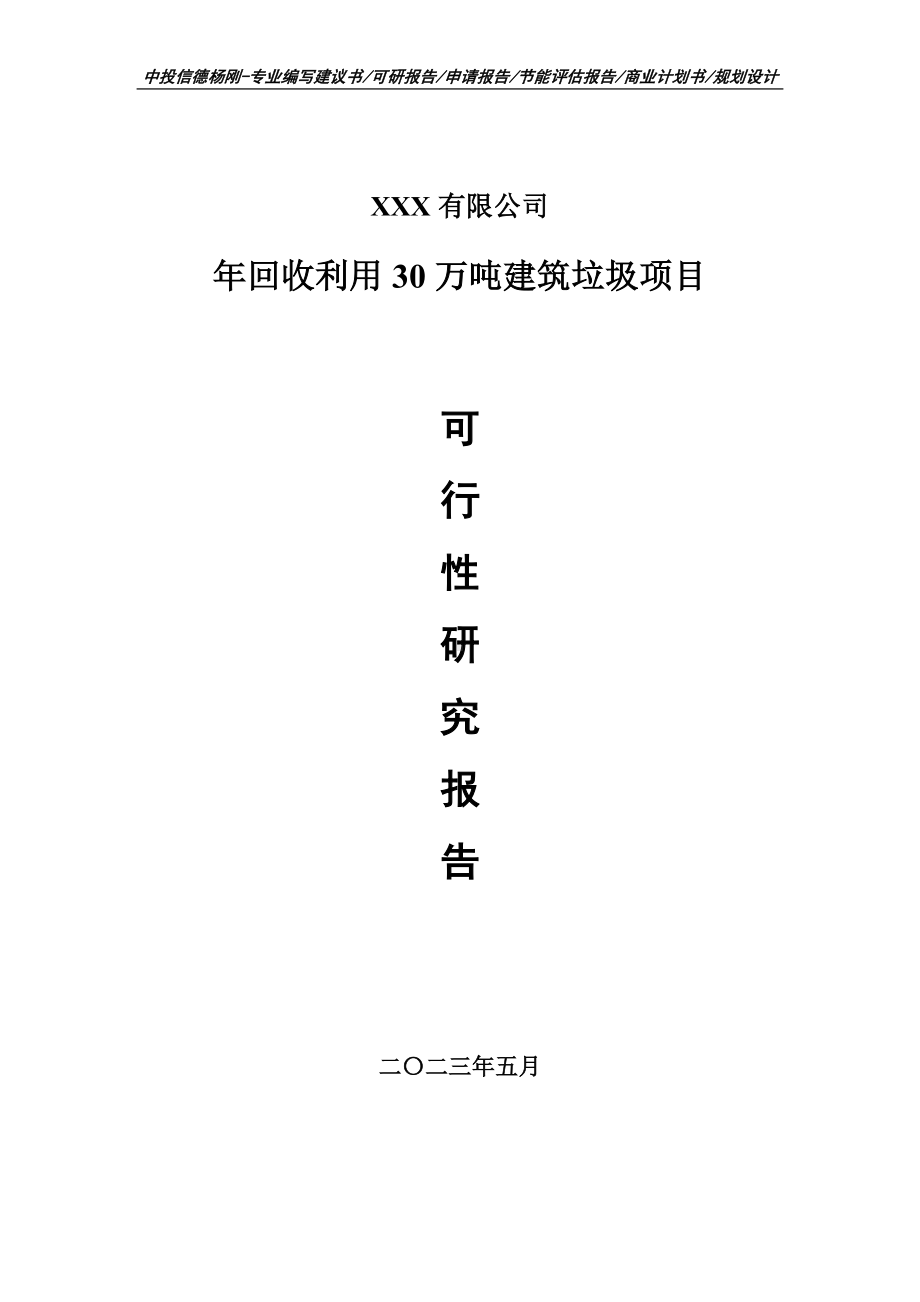 中投信德杨刚-专业编写建议书/可研报告/申请报告/节能评估报告/商业计划书/规划设计

XXX 有限公司

年回收利用 30 万吨建筑垃圾项目

可

行

性

研

究

报

告

二〇二三年五月